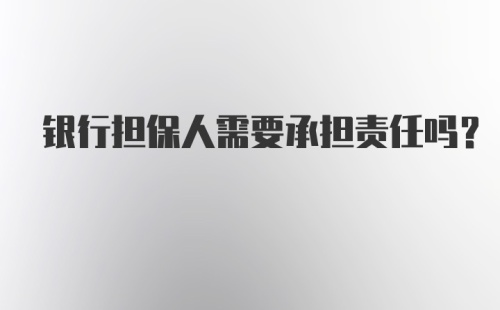 银行担保人需要承担责任吗?